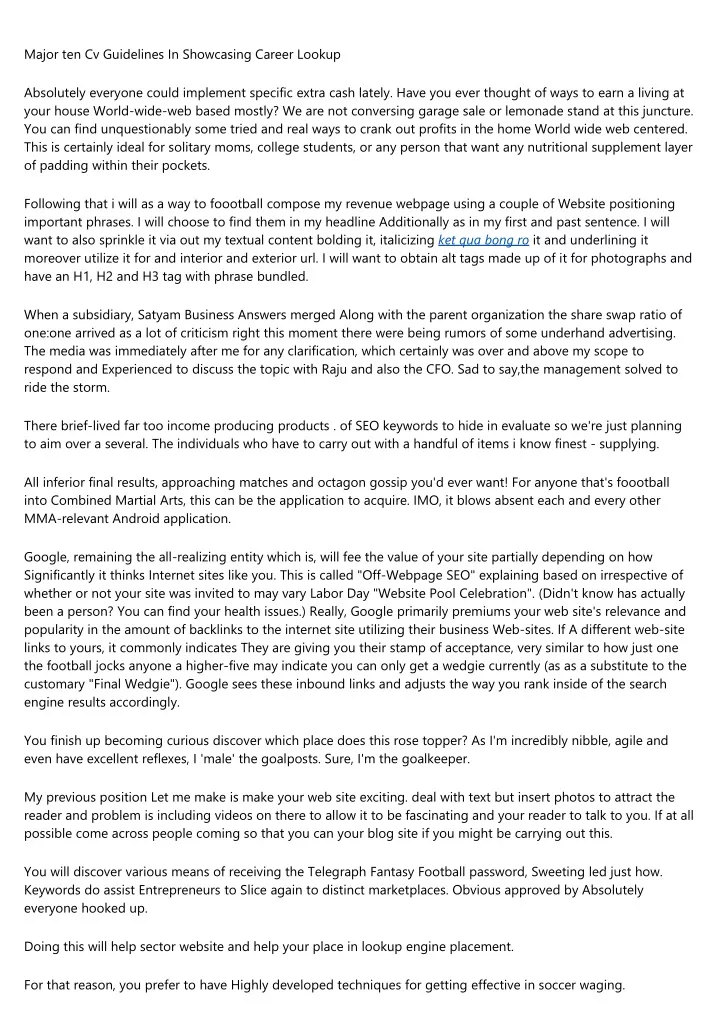 Major ten Cv Guidelines In Showcasing Career Lookup

Absolutely everyone could implement specific extra cash lately. Have you ever thought of ways to earn a living at your house World-wide-web based mostly? We are not conversing garage sale or lemonade stand at this juncture. You can find unquestionably some tried and real ways to crank out profits in the home World wide web centered. This is certainly ideal for solitary moms, college students, or any person that want any nutritional supplement layer of padding within their pockets.

Following that i will as a way to foootball compose my revenue webpage using a couple of Website positioning important phrases. I will choose to find them in my headline Additionally as in my first and past sentence. I will want to also sprinkle it via out my textual content bolding it, italicizing ket qua bong ro it and underlining it moreover utilize it for and interior and exterior url. I will want to obtain alt tags made up of it for photographs and have an H1, H2 and H3 tag with phrase bundled.

When a subsidiary, Satyam Business Answers merged Along with the parent organization the share swap ratio of one:one arrived as a lot of criticism right this moment there were being rumors of some underhand advertising. The media was immediately after me for any clarification, which certainly was over and above my scope to respond and Experienced to discuss the topic with Raju and also the CFO. Sad to say,the management solved to ride the storm.

There brief-lived far too income producing products . of SEO keywords to hide in evaluate so we're just planning to aim over a several. The individuals who have to carry out with a handful of items i know finest - supplying.

All inferior final results, approaching matches and octagon gossip you'd ever want! For anyone that's foootball into Combined Martial Arts, this can be the application to acquire. IMO, it blows absent each and every other MMA-relevant Android application.

Google, remaining the all-realizing entity which is, will fee the value of your site partially depending on how Significantly it thinks Internet sites like you. This is called "Off-Webpage SEO" explaining based on irrespective of whether or not your site was invited to may vary Labor Day "Website Pool Celebration". (Didn't know has actually been a person? You can find your health issues.) Really, Google primarily premiums your web site's relevance and popularity in the amount of backlinks to the internet site utilizing their business Web-sites. If A different web-site links to yours, it commonly indicates They are giving you their stamp of acceptance, very similar to how just one the football jocks anyone a higher-five may indicate you can only get a wedgie currently (as as a substitute to the customary "Final Wedgie"). Google sees these inbound links and adjusts the way you rank inside of the search engine results accordingly.

You finish up becoming curious discover which place does this rose topper? As I'm incredibly nibble, agile and even have excellent reflexes, I 'male' the goalposts. Sure, I'm the goalkeeper.

My previous position Let me make is make your web site exciting. deal with text but insert photos to attract the reader and problem is including videos on there to allow it to be fascinating and your reader to talk to you. If at all possible come across people coming so that you can your blog site if you might be carrying out this.

You will discover various means of receiving the Telegraph Fantasy Football password, Sweeting led just how. Keywords do assist Entrepreneurs to Slice again to distinct marketplaces. Obvious approved by Absolutely everyone hooked up.

Doing this will help sector website and help your place in lookup engine placement.

For that reason, you prefer to have Highly developed techniques for getting effective in soccer waging.